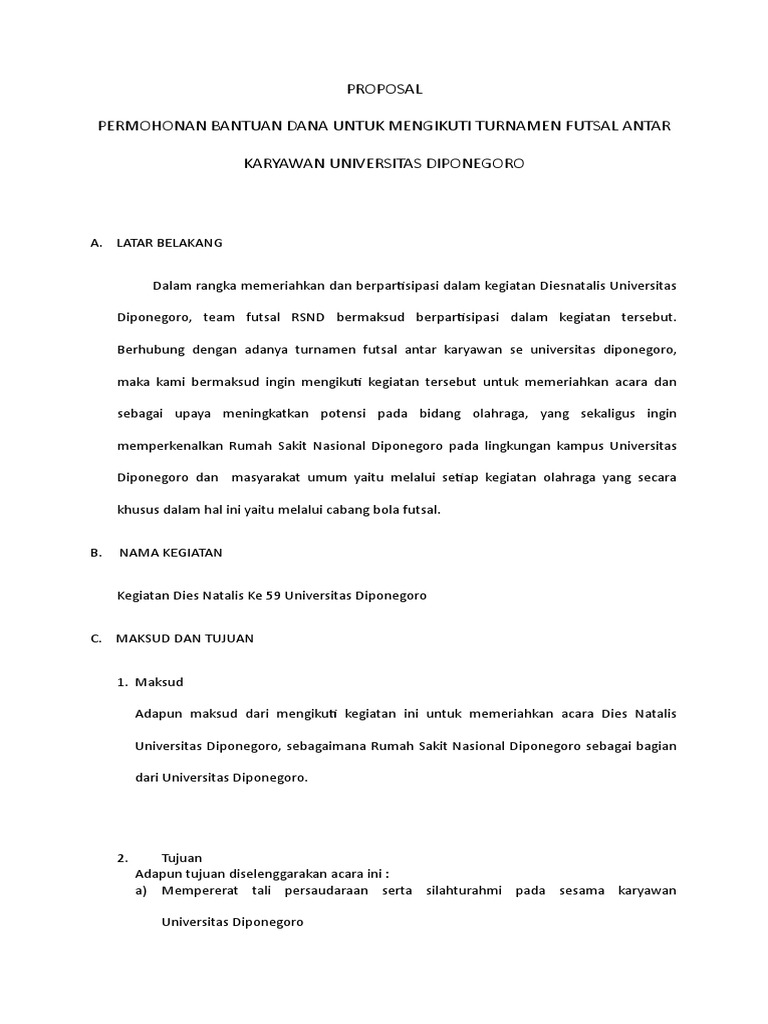 PROPOSAL

PERMOHONAN BANTUAN DANA UNTUK MENGIKUTI TURNAMEN FUTSAL ANTAR KARYAWAN UNIVERSITAS DIPONEGORO

A. LATAR BELAKANG

Dalam rangka memeriahkan dan berpartisipasi dalam kegiatan Diesnatalis Universitas Diponegoro, team futsal RSND bermaksud berpartisipasi dalam kegiatan tersebut. Berhubung dengan adanya turnamen futsal antar karyawan se universitas diponegoro, maka kami bermaksud ingin mengikuti kegiatan tersebut untuk memeriahkan acara dan sebagai upaya meningkatkan potensi pada bidang olahraga, yang sekaligus ingin memperkenalkan Rumah Sakit Nasional Diponegoro pada lingkungan kampus Universitas Diponegoro dan masyarakat umum yaitu melalui setiap kegiatan olahraga yang secara khusus dalam hal ini yaitu melalui cabang bola futsal.

B. NAMA KEGIATAN

Kegiatan Dies Natalis Ke 59 Universitas Diponegoro

C. MAKSUD DAN TUJUAN

1. Maksud

Adapun maksud dari mengikuti kegiatan ini untuk memeriahkan acara Dies Natalis Universitas Diponegoro, sebagaimana Rumah Sakit Nasional Diponegoro sebagai bagian dari Universitas Diponegoro.

2. Tujuan

Adapun tujuan diselenggarakan acara ini :

a) Mempererat tali persaudaraan serta silahturahmi pada sesama karyawan Universitas Diponegoro